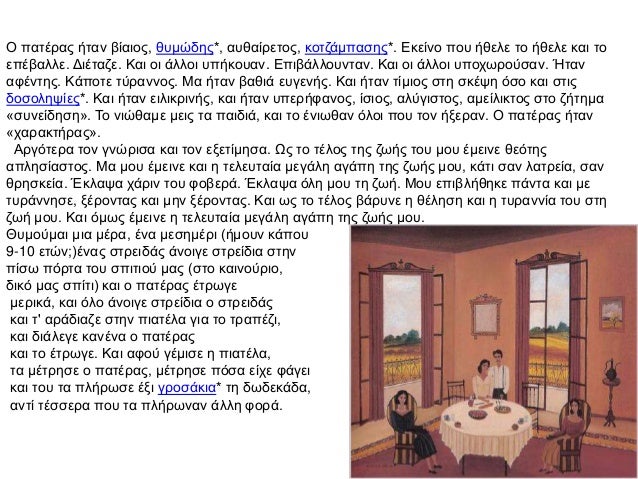 Ο πατέρας ήταν βίαιος, θυμώδης*, αυθαίρετος, κοτζάμπασης*. Εκείνο που ήθελε το ήθελε και το επέβαλλε. Διέταζε. Και οι άλλοι υπήκουαν. Επιβάλλουνταν. Και οι άλλοι υποχωρούσαν. Ήταν αφέντης. Κάποτε τύραννος. Μα ήταν βαθιά ευγενής. Και ήταν τίμιος στη σκέψη όσο και στις δοσοληψίες*. Και ήταν ειλικρινής, και ήταν υπερήφανος, ίσιος, αλύγιστος, αμείλικτος στο ζήτημα «συνείδηση». Το νιώθαμε μεις τα παιδιά, και το ένιωθαν όλοι που τον ήξεραν. Ο πατέρας ήταν «χαρακτήρας».

Αργότερα τον γνώρισα και τον εξετίμησα. Ως το τέλος της ζωής του μου έμεινε θεότης απλησίαστος. Μα μου έμεινε και η τελευταία μεγάλη αγάπη της ζωής μου, κάτι σαν λατρεία, σαν θρησκεία. Έκλαψα χάριν του φοβερά. Έκλαψα όλη μου τη ζωή. Μου επιβλήθηκε πάντα και με τυράννησε, ξέροντας και μην ξέροντας. Και ως το τέλος βάρυνε η θέληση και η τυραννία του στη ζωή μου. Και όμως έμεινε η τελευταία μεγάλη αγάπη της ζωής μου.

Θυμούμαι μια μέρα, ένα μεσημέρι (ήμουν κάπου 9-10 ετών;)ένας στρειδάς άνοιγε στρείδια στην πίσω πόρτα του σπιτιού μας (στο καινούριο, δικό μας σπίτι) και ο πατέρας έτρωγε μερικά, και όλο άνοιγε στρείδια ο στρειδάς και τ' αράδιαζε στην πιατέλα για το τραπέζι, και διάλεγε κανένα ο πατέρας και το έτρωγε. Και αφού γέμισε η πιατέλα, τα μέτρησε ο πατέρας, μέτρησε πόσα είχε φάγει και του τα πλήρωσε έξι γροσάκια* τη δωδεκάδα, αντί τέσσερα που τα πλήρωναν άλλη φορά.